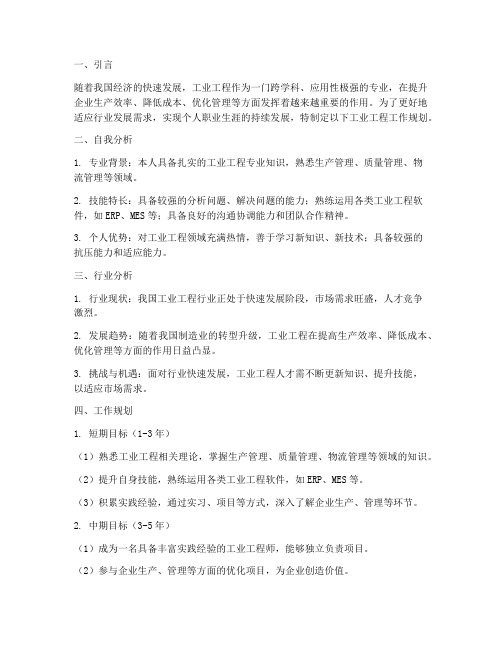 一、引言

随着我国经济的快速发展，工业工程作为一门跨学科、应用性极强的专业，在提升企业生产效率、降低成本、优化管理等方面发挥着越来越重要的作用。为了更好地适应行业发展需求，实现个人职业生涯的持续发展，特制定以下工业工程工作规划。

二、自我分析

1. 专业背景：本人具备扎实的工业工程专业知识，熟悉生产管理、质量管理、物流管理等领域。

2. 技能特长：具备较强的分析问题、解决问题的能力；熟练运用各类工业工程软件，如ERP、MES等；具备良好的沟通协调能力和团队合作精神。

3. 个人优势：对工业工程领域充满热情，善于学习新知识、新技术；具备较强的抗压能力和适应能力。

三、行业分析

1. 行业现状：我国工业工程行业正处于快速发展阶段，市场需求旺盛，人才竞争激烈。

2. 发展趋势：随着我国制造业的转型升级，工业工程在提高生产效率、降低成本、优化管理等方面的作用日益凸显。

3. 挑战与机遇：面对行业快速发展，工业工程人才需不断更新知识、提升技能，以适应市场需求。

四、工作规划

1. 短期目标（1-3年）

（1）熟悉工业工程相关理论，掌握生产管理、质量管理、物流管理等领域的知识。

（2）提升自身技能，熟练运用各类工业工程软件，如ERP、MES等。

（3）积累实践经验，通过实习、项目等方式，深入了解企业生产、管理等环节。

2. 中期目标（3-5年）

（1）成为一名具备丰富实践经验的工业工程师，能够独立负责项目。

（2）参与企业生产、管理等方面的优化项目，为企业创造价值。